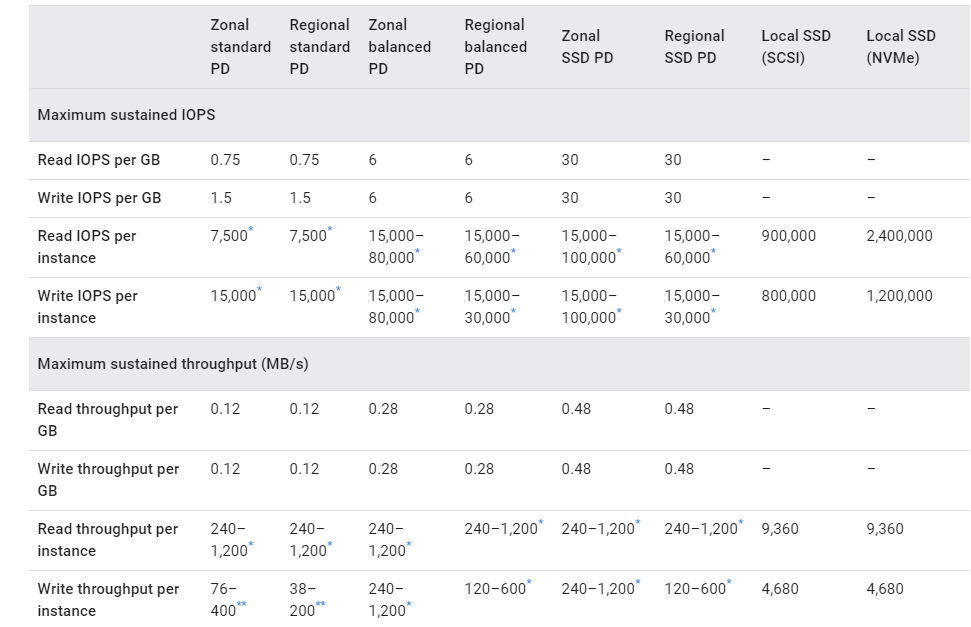 | | Zonal standard PD | Regional standard PD | Zonal balanced PD | Regional balanced PD | Zonal SSD PD | Regional SSD PD | Local SSD (SCSI) | Local SSD (NVMe) |
|---|---|---|---|---|---|---|---|---|
| Maximum sustained IOPS | | | | | | | | |
| Read IOPS per GB | 0.75 | 0.75 | 6 | 6 | 30 | 30 | – | – |
| Write IOPS per GB | 1.5 | 1.5 | 6 | 6 | 30 | 30 | – | – |
| Read IOPS per instance | 7,500* | 7,500* | 15,000–80,000* | 15,000–60,000* | 15,000–100,000* | 15,000–60,000* | 900,000 | 2,400,000 |
| Write IOPS per instance | 15,000* | 15,000* | 15,000–80,000* | 15,000–30,000* | 15,000–100,000* | 15,000–30,000* | 800,000 | 1,200,000 |
| Maximum sustained throughput (MB/s) | | | | | | | | |
| Read throughput per GB | 0.12 | 0.12 | 0.28 | 0.28 | 0.48 | 0.48 | – | – |
| Write throughput per GB | 0.12 | 0.12 | 0.28 | 0.28 | 0.48 | 0.48 | – | – |
| Read throughput per instance | 240–1,200* | 240–1,200* | 240–1,200* | 240–1,200* | 240–1,200* | 240–1,200* | 9,360 | 9,360 |
| Write throughput per instance | 76–400** | 38–200** | 240–1,200* | 120–600* | 240–1,200* | 120–600* | 4,680 | 4,680 |